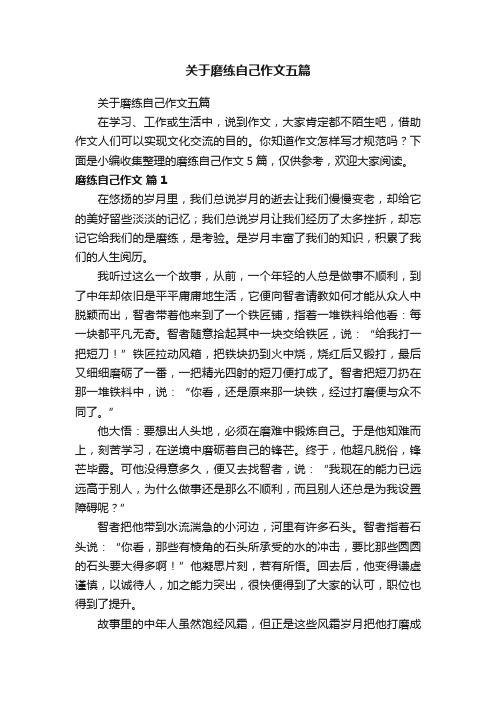 关于磨练自己作文五篇

关于磨练自己作文五篇

在学习、工作或生活中，说到作文，大家肯定都不陌生吧，借助作文人们可以实现文化交流的目的。你知道作文怎样写才规范吗？下面是小编收集整理的磨练自己作文 5 篇，仅供参考，欢迎大家阅读。

磨练自己作文 篇 1

在悠扬的岁月里，我们总说岁月的逝去让我们慢慢变老，却给它的美好留些淡淡的记忆；我们总说岁月让我们经历了太多挫折，却忘记它给我们的是磨练，是考验。是岁月丰富了我们的知识，积累了我们的人生阅历。

我听过这么一个故事，从前，一个年轻的人总是做事不顺利，到了中年却依旧是平平庸庸地生活，它便向智者请教如何才能从众人中脱颖而出，智者带着他来到了一个铁匠铺，指着一堆铁料给他看：每一块都平凡无奇。智者随意拾起其中一块交给铁匠，说：“给我打一把短刀！”铁匠拉动风箱，把铁块扔到火中烧，烧红后又锻打，最后又细细磨砺了一番，一把精光四射的短刀便打成了。智者把短刀扔在那一堆铁料中，说：“你看，还是原来那一块铁，经过打磨便与众不同了。”

他大悟：要想出人头地，必须在磨难中锻炼自己。于是他知难而上，刻苦学习，在逆境中磨砺着自己的锋芒。终于，他超凡脱俗，锋芒毕露。可他没得意多久，便又去找智者，说：“我现在的能力已远远高于别人，为什么做事还是那么不顺利，而且别人还总是为我设置障碍呢？”

智者把他带到水流湍急的小河边，河里有许多石头。智者指着石头说：“你看，那些有棱角的石头所承受的水的冲击，要比那些圆圆的石头要大得多啊！”他凝思片刻，若有所悟。回去后，他变得谦虚谨慎，以诚待人，加之能力突出，很快便得到了大家的认可，职位也得到了提升。

故事里的中年人虽然饱经风霜，但正是这些风霜岁月把他打磨成